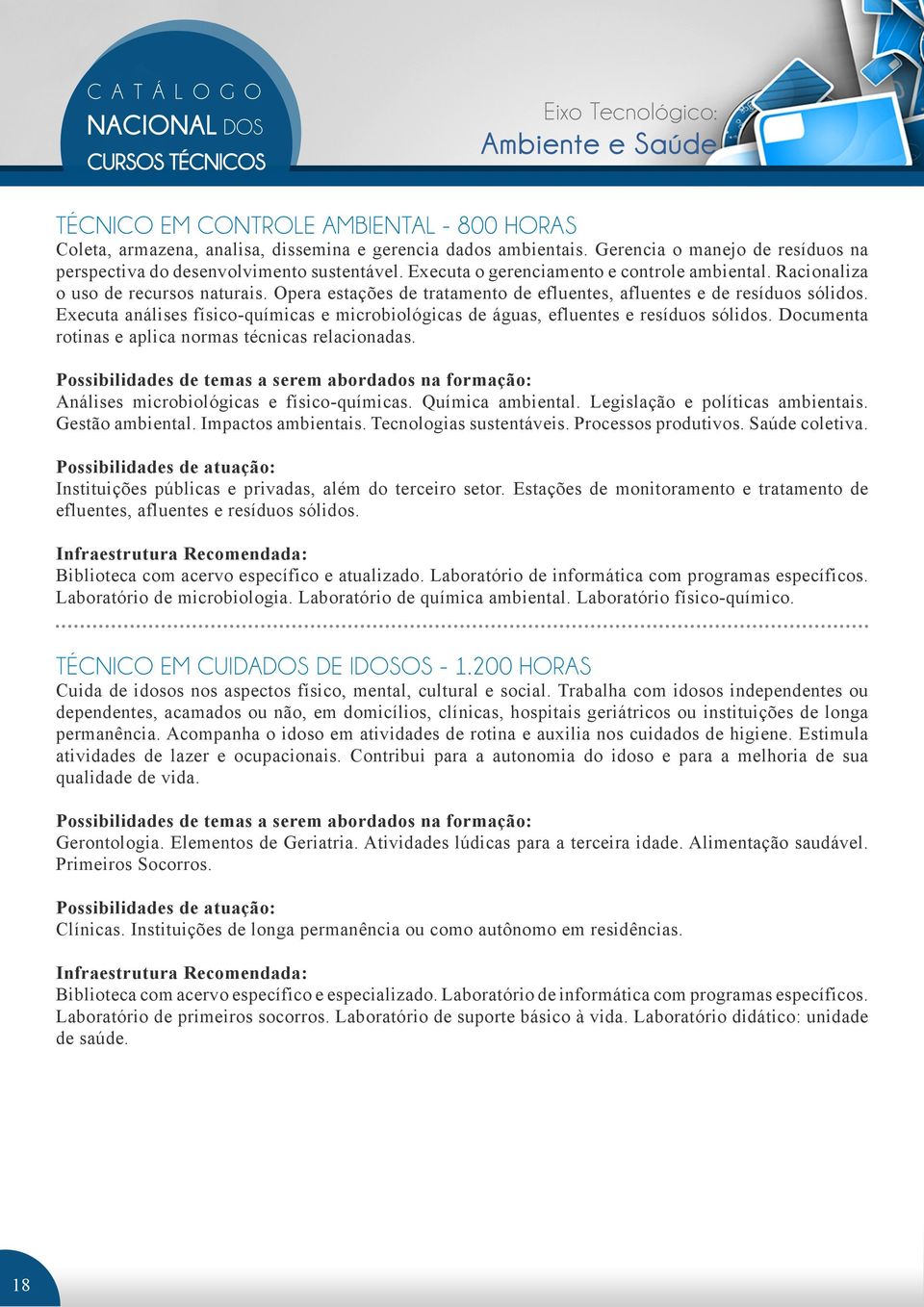 CATÁLOGO
NACIONAL DOS
CURSOS TÉCNICOS

Eixo Tecnológico:
Ambiente e Saúde

TÉCNICO EM CONTROLE AMBIENTAL - 800 HORAS
Coleta, armazena, analisa, dissemina e gerencia dados ambientais. Gerencia o manejo de resíduos na perspectiva do desenvolvimento sustentável. Executa o gerenciamento e controle ambiental. Racionaliza o uso de recursos naturais. Opera estações de tratamento de efluentes, afluentes e de resíduos sólidos. Executa análises físico-químicas e microbiológicas de águas, efluentes e resíduos sólidos. Documenta rotinas e aplica normas técnicas relacionadas.

Possibilidades de temas a serem abordados na formação:
Análises microbiológicas e físico-químicas. Química ambiental. Legislação e políticas ambientais. Gestão ambiental. Impactos ambientais. Tecnologias sustentáveis. Processos produtivos. Saúde coletiva.

Possibilidades de atuação:
Instituições públicas e privadas, além do terceiro setor. Estações de monitoramento e tratamento de efluentes, afluentes e resíduos sólidos.

Infraestrutura Recomendada:
Biblioteca com acervo específico e atualizado. Laboratório de informática com programas específicos. Laboratório de microbiologia. Laboratório de química ambiental. Laboratório físico-químico.

TÉCNICO EM CUIDADOS DE IDOSOS - 1.200 HORAS
Cuida de idosos nos aspectos físico, mental, cultural e social. Trabalha com idosos independentes ou dependentes, acamados ou não, em domicílios, clínicas, hospitais geriátricos ou instituições de longa permanência. Acompanha o idoso em atividades de rotina e auxilia nos cuidados de higiene. Estimula atividades de lazer e ocupacionais. Contribui para a autonomia do idoso e para a melhoria de sua qualidade de vida.

Possibilidades de temas a serem abordados na formação:
Gerontologia. Elementos de Geriatria. Atividades lúdicas para a terceira idade. Alimentação saudável. Primeiros Socorros.

Possibilidades de atuação:
Clínicas. Instituições de longa permanência ou como autônomo em residências.

Infraestrutura Recomendada:
Biblioteca com acervo específico e especializado. Laboratório de informática com programas específicos. Laboratório de primeiros socorros. Laboratório de suporte básico à vida. Laboratório didático: unidade de saúde.

18